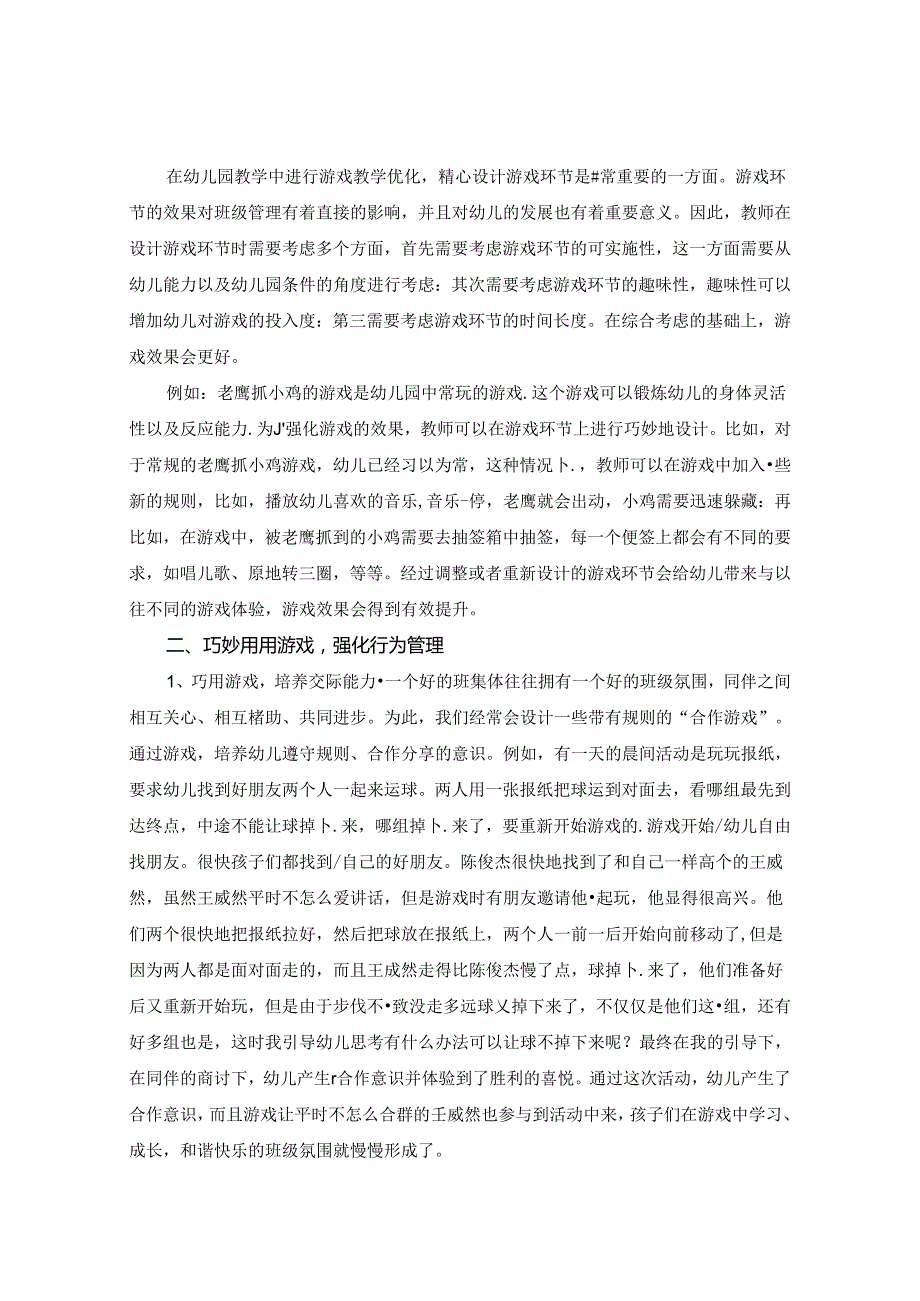 在幼儿园教学中进行游戏教学优化，精心设计游戏环节是#常重要的一方面。游戏环节的效果对班级管理有着直接的影响，并且对幼儿的发展也有着重要意义。因此，教师在设计游戏环节时需要考虑多个方面，首先需要考虑游戏环节的可实施性，这一方面需要从幼儿能力以及幼儿园条件的角度进行考虑：其次需要考虑游戏环节的趣味性，趣味性可以增加幼儿对游戏的投入度：第三需要考虑游戏环节的时间长度。在综合考虑的基础上，游戏效果会更好。

例如：老鹰抓小鸡的游戏是幼儿园中常玩的游戏.这个游戏可以锻炼幼儿的身体灵活性以及反应能力.为J'强化游戏的效果，教师可以在游戏环节上进行巧妙地设计。比如，对于常规的老鹰抓小鸡游戏，幼儿已经习以为常，这种情况卜.，教师可以在游戏中加入•些新的规则，比如，播放幼儿喜欢的音乐,音乐-停，老鹰就会出动，小鸡需要迅速躲藏：再比如，在游戏中，被老鹰抓到的小鸡需要去抽签箱中抽签，每一个便签上都会有不同的要求，如唱儿歌、原地转三圈，等等。经过调整或者重新设计的游戏环节会给幼儿带来与以往不同的游戏体验，游戏效果会得到有效提升。

二、巧妙用用游戏，强化行为管理

1、巧用游戏，培养交际能力•一个好的班集体往往拥有一个好的班级氛围，同伴之间相互关心、相互楮助、共同进步。为此，我们经常会设计一些带有规则的“合作游戏”。通过游戏，培养幼儿遵守规则、合作分享的意识。例如，有一天的晨间活动是玩玩报纸，要求幼儿找到好朋友两个人一起来运球。两人用一张报纸把球运到对面去，看哪组最先到达终点，中途不能让球掉卜.来，哪组掉卜.来了，要重新开始游戏的.游戏开始/幼儿自由找朋友。很快孩子们都找到/自己的好朋友。陈俊杰很快地找到了和自己一样高个的王威然，虽然王威然平时不怎么爱讲话，但是游戏时有朋友邀请他•起玩，他显得很高兴。他们两个很快地把报纸拉好，然后把球放在报纸上，两个人一前一后开始向前移动了，但是因为两人都是面对面走的，而且王成然走得比陈俊杰慢了点，球掉卜.来了，他们准备好后又重新开始玩，但是由于步伐不•致没走多远球乂掉下来了，不仅仅是他们这•组，还有好多组也是，这时我引导幼儿思考有什么办法可以让球不掉下来呢？最终在我的引导下，在同伴的商讨下，幼儿产生r合作意识并体验到了胜利的喜悦。通过这次活动，幼儿产生了合作意识，而且游戏让平时不怎么合群的壬威然也参与到活动中来，孩子们在游戏中学习、成长，和谐快乐的班级氛围就慢慢形成了。